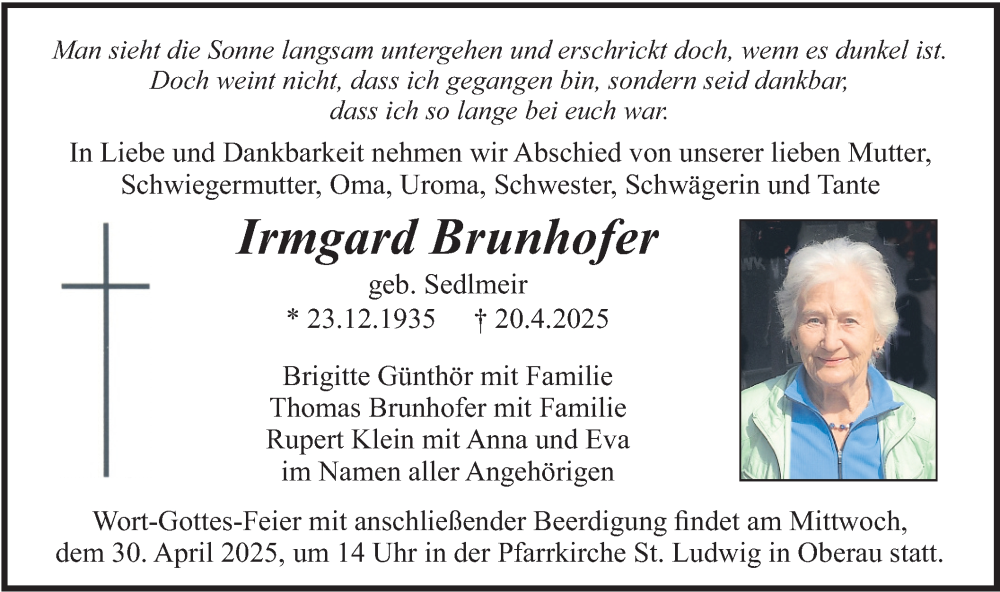 Man sieht die Sonne langsam untergehen und erschrickt doch, wenn es dunkel ist.
Doch weint nicht, dass ich gegangen bin, sondern seid dankbar,
dass ich so lange bei euch war.

In Liebe und Dankbarkeit nehmen wir Abschied von unserer lieben Mutter, Schwiegermutter, Oma, Uroma, Schwester, Schwägerin und Tante

Irmgard Brunhofer

geb. Sedlmeir

* 23.12.1935 † 20.4.2025

Brigitte Günthör mit Familie
Thomas Brunhofer mit Familie
Rupert Klein mit Anna und Eva
im Namen aller Angehörigen

Wort-Gottes-Feier mit anschließender Beerdigung findet am Mittwoch, dem 30. April 2025, um 14 Uhr in der Pfarrkirche St. Ludwig in Oberau statt.